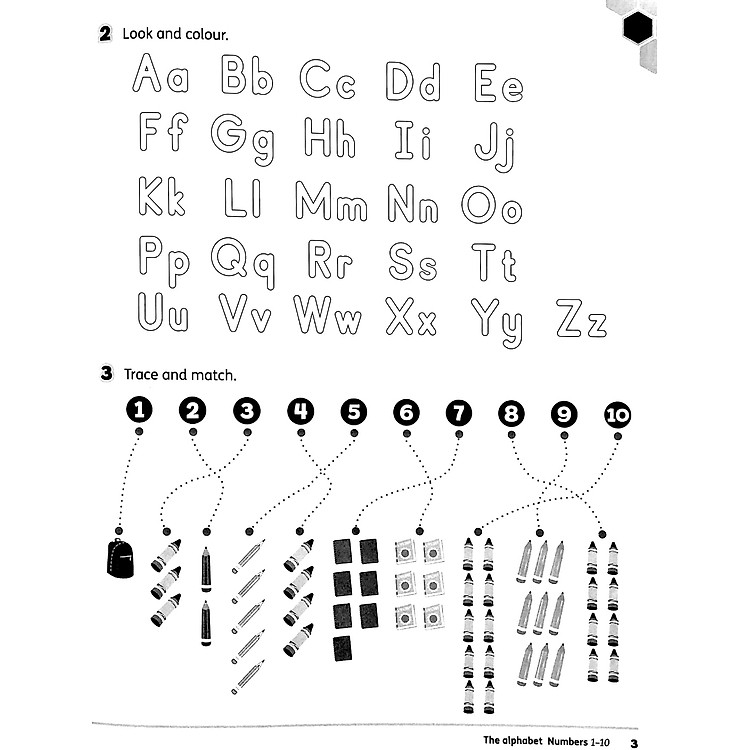 2 Look and colour.

Aa Bb Cc Dd Ee
Ff Gg Hh Ii Jj
Kk Ll Mm Nn Oo
Pp Qq Rr Ss Tt
Uu Vv Ww Xx Yy Zz

3 Trace and match.

1 2 3 4 5 6 7 8 9 10

The alphabet Numbers 1–10 3